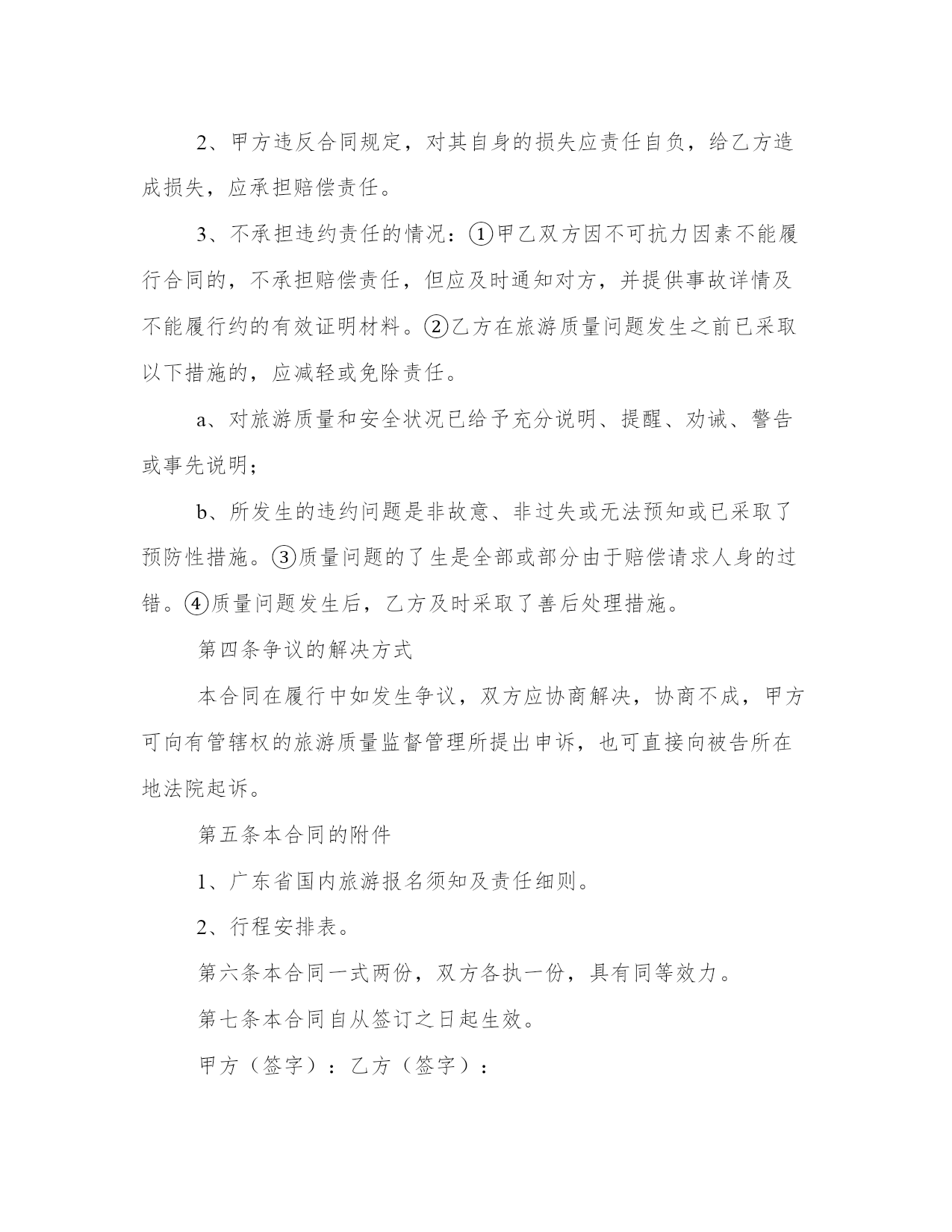 2、甲方违反合同规定，对其自身的损失应责任自负，给乙方造成损失，应承担赔偿责任。

3、不承担违约责任的情况：①甲乙双方因不可抗力因素不能履行合同的，不承担赔偿责任，但应及时通知对方，并提供事故详情及不能履行约的有效证明材料。②乙方在旅游质量问题发生之前已采取以下措施的，应减轻或免除责任。

a、对旅游质量和安全状况已给予充分说明、提醒、劝诫、警告或事先说明；

b、所发生的违约问题是非故意、非过失或无法预知或已采取了预防性措施。③质量问题的了生是全部或部分由于赔偿请求人身的过错。④质量问题发生后，乙方及时采取了善后处理措施。

第四条争议的解决方式

本合同在履行中如发生争议，双方应协商解决，协商不成，甲方可向有管辖权的旅游质量监督管理所提出申诉，也可直接向被告所在地法院起诉。

第五条本合同的附件

1、广东省国内旅游报名须知及责任细则。

2、行程安排表。

第六条本合同一式两份，双方各执一份，具有同等效力。

第七条本合同自从签订之日起生效。

甲方（签字）：乙方（签字）：